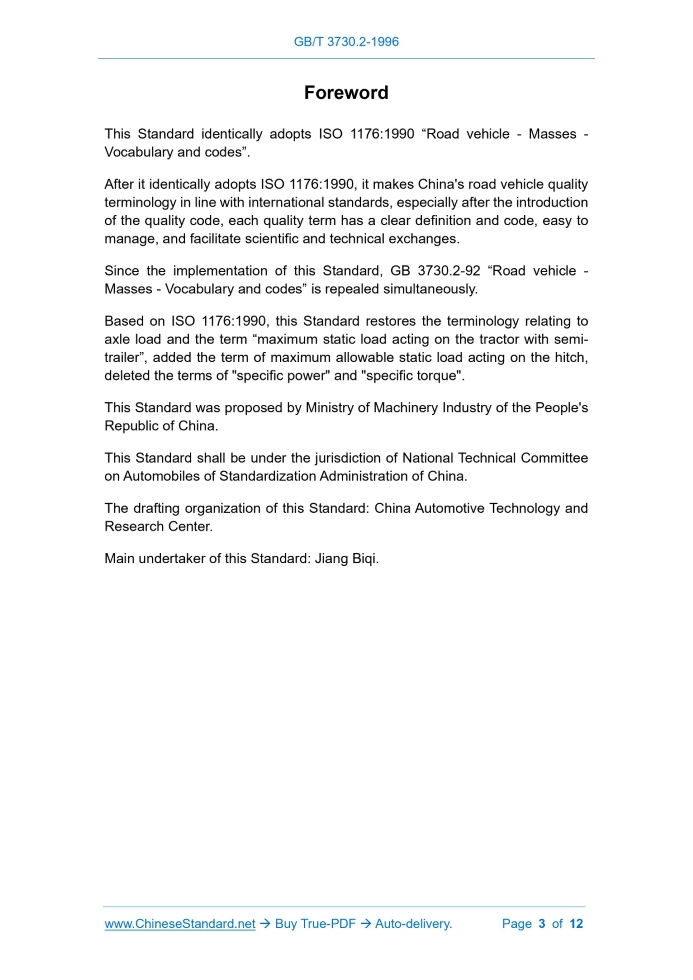 GB/T 3730.2-1996

Foreword

This Standard identically adopts ISO 1176:1990 “Road vehicle - Masses - Vocabulary and codes”.

After it identically adopts ISO 1176:1990, it makes China's road vehicle quality terminology in line with international standards, especially after the introduction of the quality code, each quality term has a clear definition and code, easy to manage, and facilitate scientific and technical exchanges.

Since the implementation of this Standard, GB 3730.2-92 “Road vehicle - Masses - Vocabulary and codes” is repealed simultaneously.

Based on ISO 1176:1990, this Standard restores the terminology relating to axle load and the term “maximum static load acting on the tractor with semi-trailer”, added the term of maximum allowable static load acting on the hitch, deleted the terms of "specific power" and "specific torque".

This Standard was proposed by Ministry of Machinery Industry of the People's Republic of China.

This Standard shall be under the jurisdiction of National Technical Committee on Automobiles of Standardization Administration of China.

The drafting organization of this Standard: China Automotive Technology and Research Center.

Main undertaker of this Standard: Jiang Biqi.

www.ChineseStandard.net → Buy True-PDF → Auto-delivery. Page 3 of 12